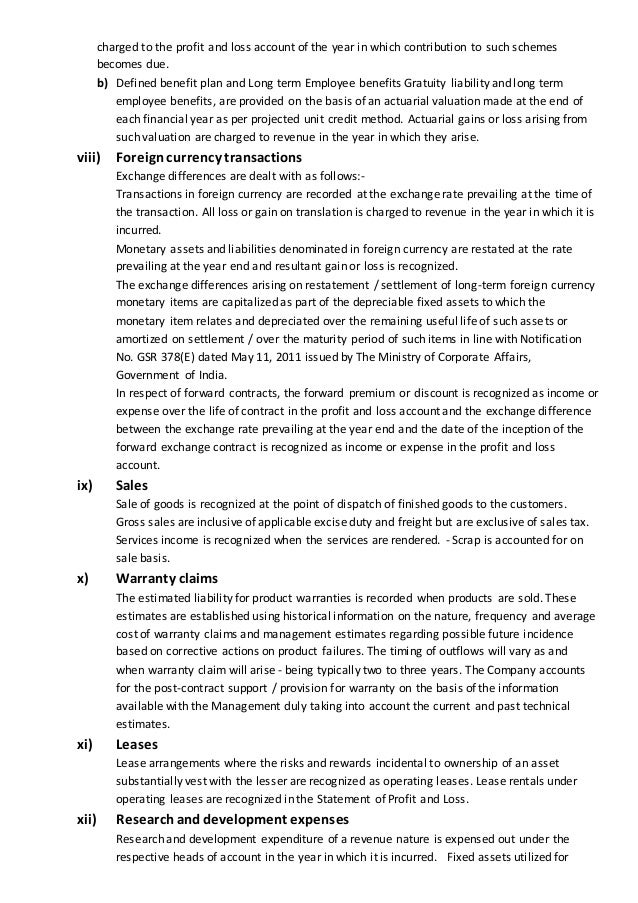 charged to the profit and loss account of the year in which contribution to such schemes becomes due.

b) Defined benefit plan and Long term Employee benefits Gratuity liability and long term employee benefits, are provided on the basis of an actuarial valuation made at the end of each financial year as per projected unit credit method. Actuarial gains or loss arising from such valuation are charged to revenue in the year in which they arise.

viii) Foreign currency transactions

Exchange differences are dealt with as follows:-

Transactions in foreign currency are recorded at the exchange rate prevailing at the time of the transaction. All loss or gain on translation is charged to revenue in the year in which it is incurred.

Monetary assets and liabilities denominated in foreign currency are restated at the rate prevailing at the year end and resultant gain or loss is recognized.

The exchange differences arising on restatement / settlement of long-term foreign currency monetary items are capitalized as part of the depreciable fixed assets to which the monetary item relates and depreciated over the remaining useful life of such assets or amortized on settlement / over the maturity period of such items in line with Notification No. GSR 378(E) dated May 11, 2011 issued by The Ministry of Corporate Affairs, Government of India.

In respect of forward contracts, the forward premium or discount is recognized as income or expense over the life of contract in the profit and loss account and the exchange difference between the exchange rate prevailing at the year end and the date of the inception of the forward exchange contract is recognized as income or expense in the profit and loss account.

ix) Sales

Sale of goods is recognized at the point of dispatch of finished goods to the customers. Gross sales are inclusive of applicable excise duty and freight but are exclusive of sales tax. Services income is recognized when the services are rendered. - Scrap is accounted for on sale basis.

x) Warranty claims

The estimated liability for product warranties is recorded when products are sold. These estimates are established using historical information on the nature, frequency and average cost of warranty claims and management estimates regarding possible future incidence based on corrective actions on product failures. The timing of outflows will vary as and when warranty claim will arise - being typically two to three years. The Company accounts for the post-contract support / provision for warranty on the basis of the information available with the Management duly taking into account the current and past technical estimates.

xi) Leases

Lease arrangements where the risks and rewards incidental to ownership of an asset substantially vest with the lesser are recognized as operating leases. Lease rentals under operating leases are recognized in the Statement of Profit and Loss.

xii) Research and development expenses

Research and development expenditure of a revenue nature is expensed out under the respective heads of account in the year in which it is incurred. Fixed assets utilized for